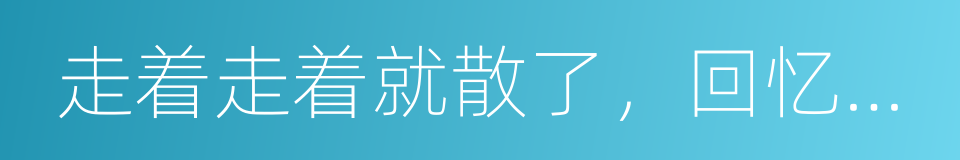 走着走着就散了，回忆...